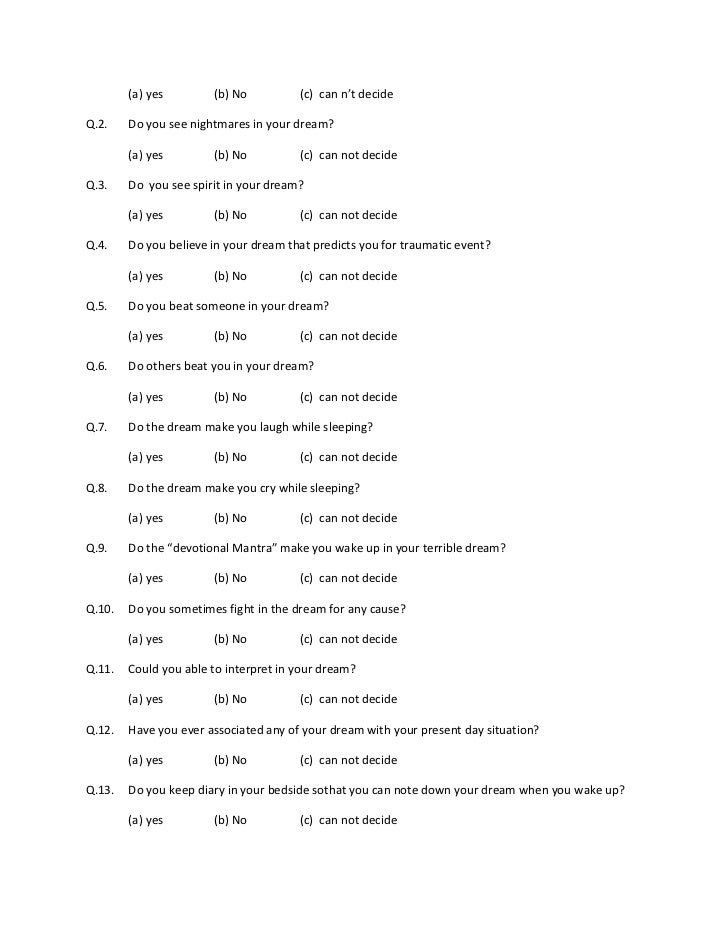 (a) yes (b) No (c) can n't decide

Q.2. Do you see nightmares in your dream?

(a) yes (b) No (c) can not decide

Q.3. Do you see spirit in your dream?

(a) yes (b) No (c) can not decide

Q.4. Do you believe in your dream that predicts you for traumatic event?

(a) yes (b) No (c) can not decide

Q.5. Do you beat someone in your dream?

(a) yes (b) No (c) can not decide

Q.6. Do others beat you in your dream?

(a) yes (b) No (c) can not decide

Q.7. Do the dream make you laugh while sleeping?

(a) yes (b) No (c) can not decide

Q.8. Do the dream make you cry while sleeping?

(a) yes (b) No (c) can not decide

Q.9. Do the "devotional Mantra" make you wake up in your terrible dream?

(a) yes (b) No (c) can not decide

Q.10. Do you sometimes fight in the dream for any cause?

(a) yes (b) No (c) can not decide

Q.11. Could you able to interpret in your dream?

(a) yes (b) No (c) can not decide

Q.12. Have you ever associated any of your dream with your present day situation?

(a) yes (b) No (c) can not decide

Q.13. Do you keep diary in your bedside sothat you can note down your dream when you wake up?

(a) yes (b) No (c) can not decide